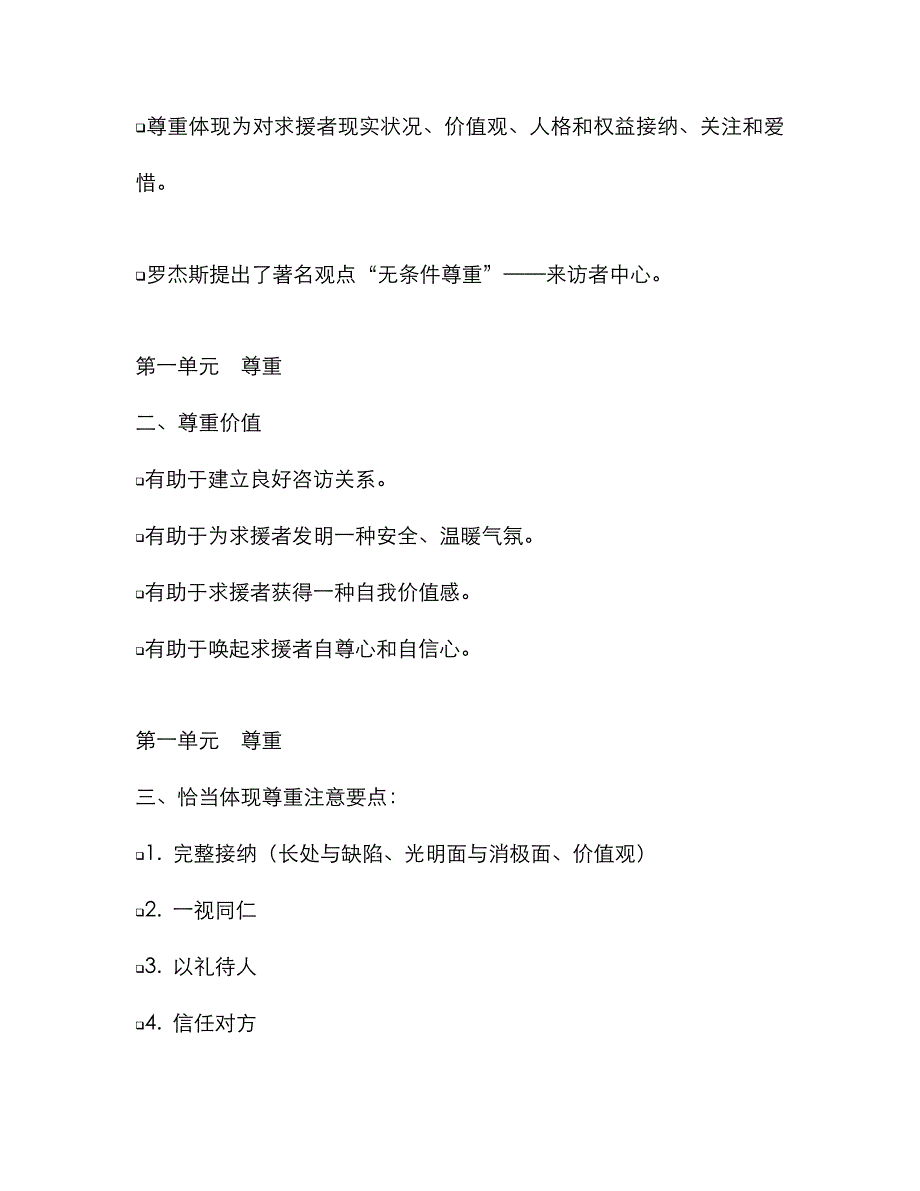 ❑尊重体现为对求援者现实状况、价值观、人格和权益接纳、关注和爱惜。

❑罗杰斯提出了著名观点“无条件尊重”——来访者中心。

第一单元　尊重

二、尊重价值

❑有助于建立良好咨访关系。

❑有助于为求援者发明一种安全、温暖气氛。

❑有助于求援者获得一种自我价值感。

❑有助于唤起求援者自尊心和自信心。

第一单元　尊重

三、恰当体现尊重注意要点：

❑1. 完整接纳（长处与缺陷、光明面与消极面、价值观）

❑2. 一视同仁

❑3. 以礼待人

❑4. 信任对方